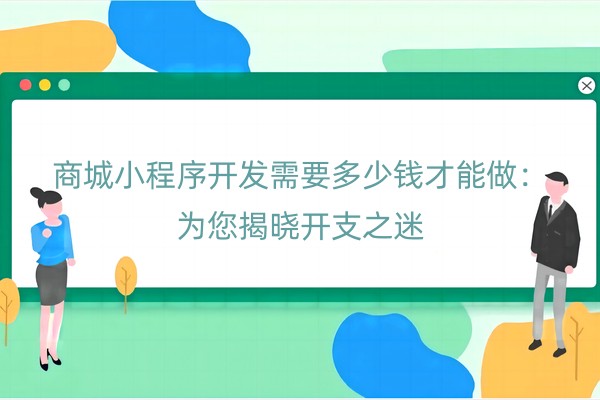 商城小程序开发需要多少钱才能做：为您揭晓开支之迷